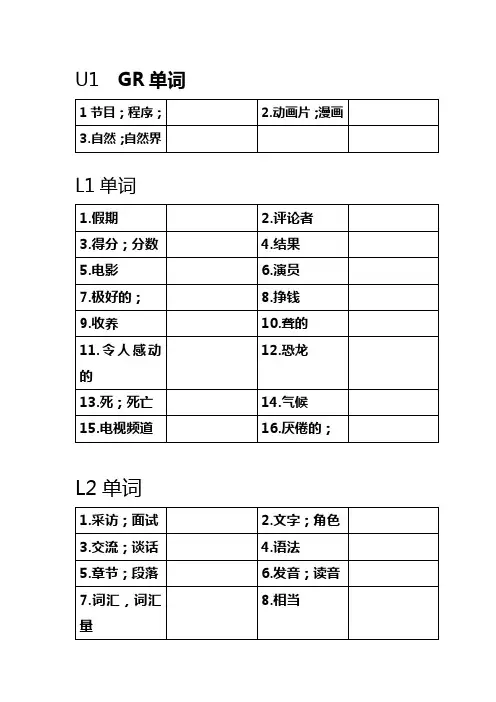 U1 GR 单词

| 1 节目；程序； | | 2.动画片；漫画 | |
|---|---|---|---|
| 3.自然；自然界 | | | |

L1 单词

| 1.假期 | | 2.评论者 | |
|---|---|---|---|
| 3.得分；分数 | | 4.结果 | |
| 5.电影 | | 6.演员 | |
| 7.极好的； | | 8.挣钱 | |
| 9.收养 | | 10.聋的 | |
| 11.令人感动的 | | 12.恐龙 | |
| 13.死；死亡 | | 14.气候 | |
| 15.电视频道 | | 16.厌倦的； | |

L2 单词

| 1.采访；面试 | | 2.文字；角色 | |
|---|---|---|---|
| 3.交流；谈话 | | 4.语法 | |
| 5.章节；段落 | | 6.发音；读音 | |
| 7.词汇，词汇量 | | 8.相当 | |